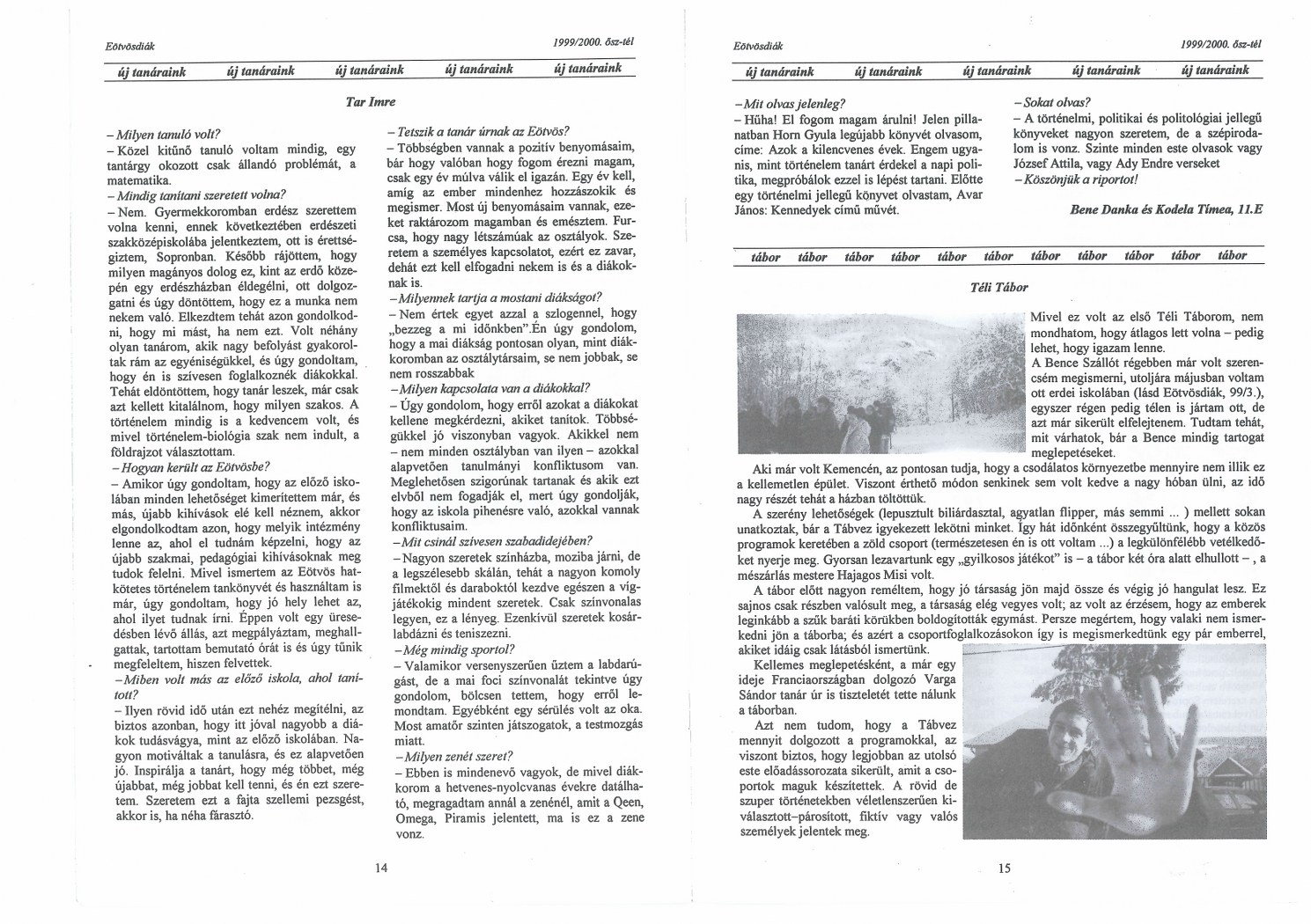 Eötvösdiák

1999/2000. ősz-tél

új tanáraink új tanáraink új tanáraink új tanáraink új tanáraink

Tar Imre

– Milyen tanuló volt?
– Közel kitűnő tanuló voltam mindig, egy tantárgy okozott csak állandó problémát, a matematika.
– Mindig tanítani szeretett volna?
– Nem. Gyermekkoromban erdész szerettem volna kenni, ennek következtében erdészeti szakközépiskolába jelentkeztem, ott is érettségiztem, Sopronban. Később rájöttem, hogy milyen magányos dolog ez, kint az erdő közepén egy erdészházban éldegélni, ott dolgozgatni és úgy döntöttem, hogy ez a munka nem nekem való. Elkezdtem tehát azon gondolkodni, hogy mi mást, ha nem ezt. Volt néhány olyan tanárom, akik nagy befolyást gyakoroltak rám az egyéniségükkel, és úgy gondoltam, hogy én is szívesen foglalkoznék diákokkal. Tehát eldöntöttem, hogy tanár leszek, már csak azt kellett kitalálnom, hogy milyen szakos. A történelem mindig is a kedvencem volt, és mivel történelem-biológia szak nem indult, a földrajzot választottam.
– Hogyan került az Eötvösbe?
– Amikor úgy gondoltam, hogy az előző iskolában minden lehetőséget kimerítettem már, és más, újabb kihívások elé kell néznem, akkor elgondolkodtam azon, hogy melyik intézmény lenne az, ahol el tudnám képzelni, hogy az újabb szakmai, pedagógiai kihívásoknak meg tudok felelni. Mivel ismertem az Eötvös hatkötetes történelem tankönyvét és használtam is már, úgy gondoltam, hogy jó hely lehet az, ahol ilyet tudnak írni. Éppen volt egy üresedésben lévő állás, azt megpályáztam, meghallgattak, tartottam bemutató órát is és úgy tűnik megfeleltem, hiszen felvettek.
– Miben volt más az előző iskola, ahol tanított?
– Ilyen rövid idő után ezt nehéz megítélni, az biztos azonban, hogy itt jóval nagyobb a diákok tudásvágya, mint az előző iskolában. Nagyon motiváltak a tanulásra, és ez alapvetően jó. Inspirálja a tanárt, hogy még többet, még újabbat, még jobbat kell tenni, és én ezt szeretem. Szeretem ezt a fajta szellemi pezsgést, akkor is, ha néha fárasztó.

– Tetszik a tanár úrnak az Eötvös?
– Többségben vannak a pozitív benyomásaim, bár hogy valóban hogy fogom érezni magam, csak egy év múlva válik el igazán. Egy év kell, amíg az ember mindenhez hozzászokik és megismer. Most új benyomásaim vannak, ezeket raktározom magamban és emésztem. Furcsa, hogy nagy létszámúak az osztályok. Szeretem a személyes kapcsolatot, ezért ez zavar, dehát ezt kell elfogadni nekem is és a diákoknak is.
– Milyennek tartja a mostani diákságot?
– Nem értek egyet azzal a szlogennel, hogy „bezzeg a mi időnkben".Én úgy gondolom, hogy a mai diákság pontosan olyan, mint diákkoromban az osztálytársaim, se nem jobbak, se nem rosszabbak
– Milyen kapcsolata van a diákokkal?
– Úgy gondolom, hogy erről azokat a diákokat kellene megkérdezni, akiket tanítok. Többségükkel jó viszonyban vagyok. Akikkel nem – nem minden osztályban van ilyen – azokkal alapvetően tanulmányi konfliktusom van. Meglehetősen szigorúnak tartanak és akik ezt elvből nem fogadják el, mert úgy gondolják, hogy az iskola pihenésre való, azokkal vannak konfliktusaim.
– Mit csinál szívesen szabadidejében?
– Nagyon szeretek színházba, moziba járni, de a legszélesebb skálán, tehát a nagyon komoly filmektől és daraboktól kezdve egészen a vígjátékokig mindent szeretek. Csak színvonalas legyen, ez a lényeg. Ezenkívül szeretek kosárlabdázni és teniszezni.
– Még mindig sportol?
– Valamikor versenyszerűen űztem a labdarúgást, de a mai foci színvonalát tekintve úgy gondolom, bölcsen tettem, hogy erről lemondtam. Egyébként egy sérülés volt az oka. Most amatőr szinten játszogatok, a testmozgás miatt.
– Milyen zenét szeret?
– Ebben is mindenevő vagyok, de mivel diákkorom a hetvenes-nyolcvanas évekre datálható, megragadtam annál a zenénél, amit a Qeen, Omega, Piramis jelentett, ma is ez a zene vonz.

14

Eötvösdiák

1999/2000. ősz-tél

új tanáraink új tanáraink új tanáraink új tanáraink új tanáraink

– Mit olvas jelenleg?
– Hűha! El fogom magam árulni! Jelen pillanatban Horn Gyula legújabb könyvét olvasom, címe: Azok a kilencvenes évek. Engem ugyanis, mint történelem tanárt érdekel a napi politika, megpróbálok ezzel is lépést tartani. Előtte egy történelmi jellegű könyvet olvastam, Avar János: Kennedyek című művét.

– Sokat olvas?
– A történelmi, politikai és politológiai jellegű könyveket nagyon szeretem, de a szépirodalom is vonz. Szinte minden este olvasok vagy József Attila, vagy Ady Endre verseket
– Köszönjük a riportot!

Bene Danka és Kodela Tímea, 11.E

tábor tábor tábor tábor tábor tábor tábor tábor tábor tábor tábor

Téli Tábor

Mivel ez volt az első Téli Táborom, nem mondhatom, hogy átlagos lett volna – pedig lehet, hogy igazam lenne.

A Bence Szállót régebben már volt szerencsém megismerni, utoljára májusban voltam ott erdei iskolában (lásd Eötvösdiák, 99/3.), egyszer régen pedig télen is jártam ott, de azt már sikerült elfelejtenem. Tudtam tehát, mit várhatok, bár a Bence mindig tartogat meglepetéseket.

Aki már volt Kemencén, az pontosan tudja, hogy a csodálatos környezetbe mennyire nem illik ez a kellemetlen épület. Viszont érthető módon senkinek sem volt kedve a nagy hóban ülni, az idő nagy részét tehát a házban töltöttük.

A szerény lehetőségek (lepusztult biliárdasztal, agyatlan flipper, más semmi ... ) mellett sokan unatkoztak, bár a Tábvez igyekezett lekötni minket. Így hát időnként összegyűltünk, hogy a közös programok keretében a zöld csoport (természetesen én is ott voltam ...) a legkülönfélébb vetélkedőket nyerje meg. Gyorsan lezavartunk egy „gyilkosos játékot" is – a tábor két óra alatt elhullott – , a mészárlás mestere Hajagos Misi volt.

A tábor előtt nagyon reméltem, hogy jó társaság jön majd össze és végig jó hangulat lesz. Ez sajnos csak részben valósult meg, a társaság elég vegyes volt; az volt az érzésem, hogy az emberek leginkább a szűk baráti körükben boldogították egymást. Persze megértem, hogy valaki nem ismerkedni jön a táborba; és azért a csoportfoglalkozásokon így is megismerkedtünk egy pár emberrel, akiket idáig csak látásból ismertünk.

Kellemes meglepetésként, a már egy ideje Franciaországban dolgozó Varga Sándor tanár úr is tiszteletét tette nálunk a táborban.

Azt nem tudom, hogy a Tábvez mennyit dolgozott a programokkal, az viszont biztos, hogy legjobban az utolsó este előadássorozata sikerült, amit a csoportok maguk készítettek. A rövid de szuper történetekben véletlenszerűen kiválasztott–párosított, fiktív vagy valós személyek jelentek meg.

15